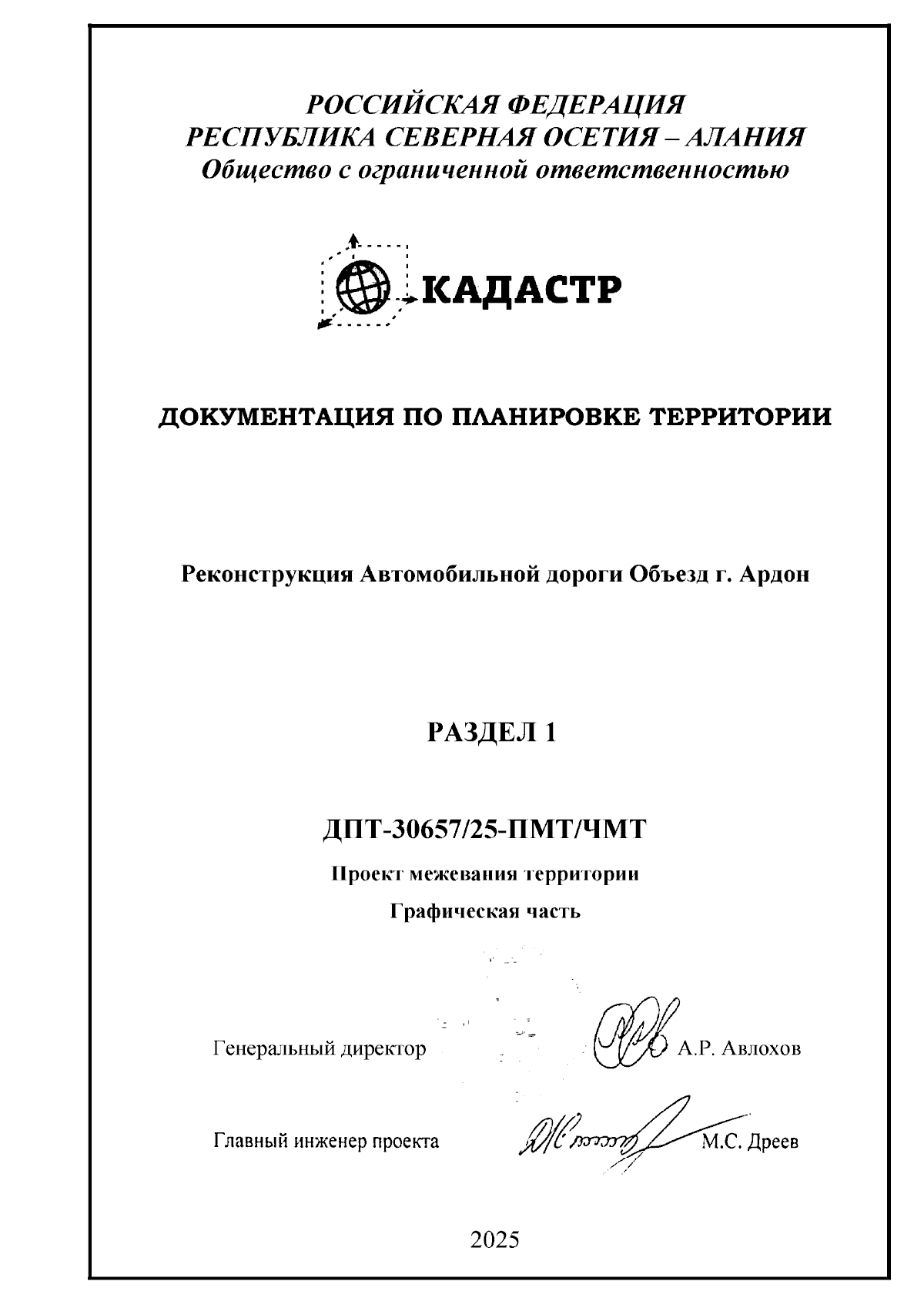 РОССИЙСКАЯ ФЕДЕРАЦИЯ
РЕСПУБЛИКА СЕВЕРНАЯ ОСЕТИЯ – АЛАНИЯ
Общество с ограниченной ответственностью

КАДАСТР

ДОКУМЕНТАЦИЯ ПО ПЛАНИРОВКЕ ТЕРРИТОРИИ

Реконструкция Автомобильной дороги Объезд г. Ардон

РАЗДЕЛ 1

ДПТ-30657/25-ПМТ/ЧМТ

Проект межевания территории

Графическая часть

Генеральный директор А.Р. Авлохов

Главный инженер проекта М.С. Дреев

2025